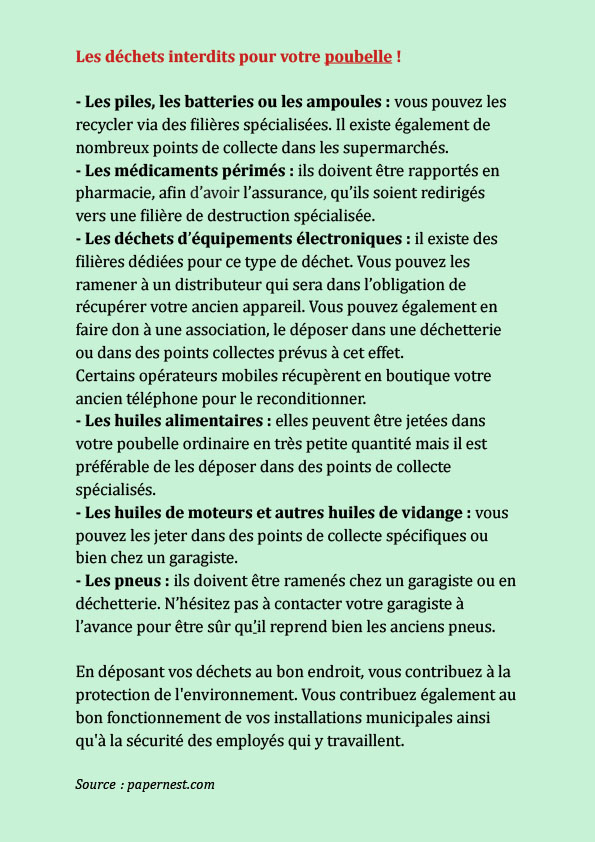 Les déchets interdits pour votre poubelle !

- Les piles, les batteries ou les ampoules : vous pouvez les recycler via des filières spécialisées. Il existe également de nombreux points de collecte dans les supermarchés.
- Les médicaments périmés : ils doivent être rapportés en pharmacie, afin d'avoir l'assurance, qu'ils soient redirigés vers une filière de destruction spécialisée.
- Les déchets d'équipements électroniques : il existe des filières dédiées pour ce type de déchet. Vous pouvez les ramener à un distributeur qui sera dans l'obligation de récupérer votre ancien appareil. Vous pouvez également en faire don à une association, le déposer dans une déchetterie ou dans des points collectes prévus à cet effet.
Certains opérateurs mobiles récupèrent en boutique votre ancien téléphone pour le reconditionner.
- Les huiles alimentaires : elles peuvent être jetées dans votre poubelle ordinaire en très petite quantité mais il est préférable de les déposer dans des points de collecte spécialisés.
- Les huiles de moteurs et autres huiles de vidange : vous pouvez les jeter dans des points de collecte spécifiques ou bien chez un garagiste.
- Les pneus : ils doivent être ramenés chez un garagiste ou en déchetterie. N'hésitez pas à contacter votre garagiste à l'avance pour être sûr qu'il reprend bien les anciens pneus.

En déposant vos déchets au bon endroit, vous contribuez à la protection de l'environnement. Vous contribuez également au bon fonctionnement de vos installations municipales ainsi qu'à la sécurité des employés qui y travaillent.

Source : papernest.com